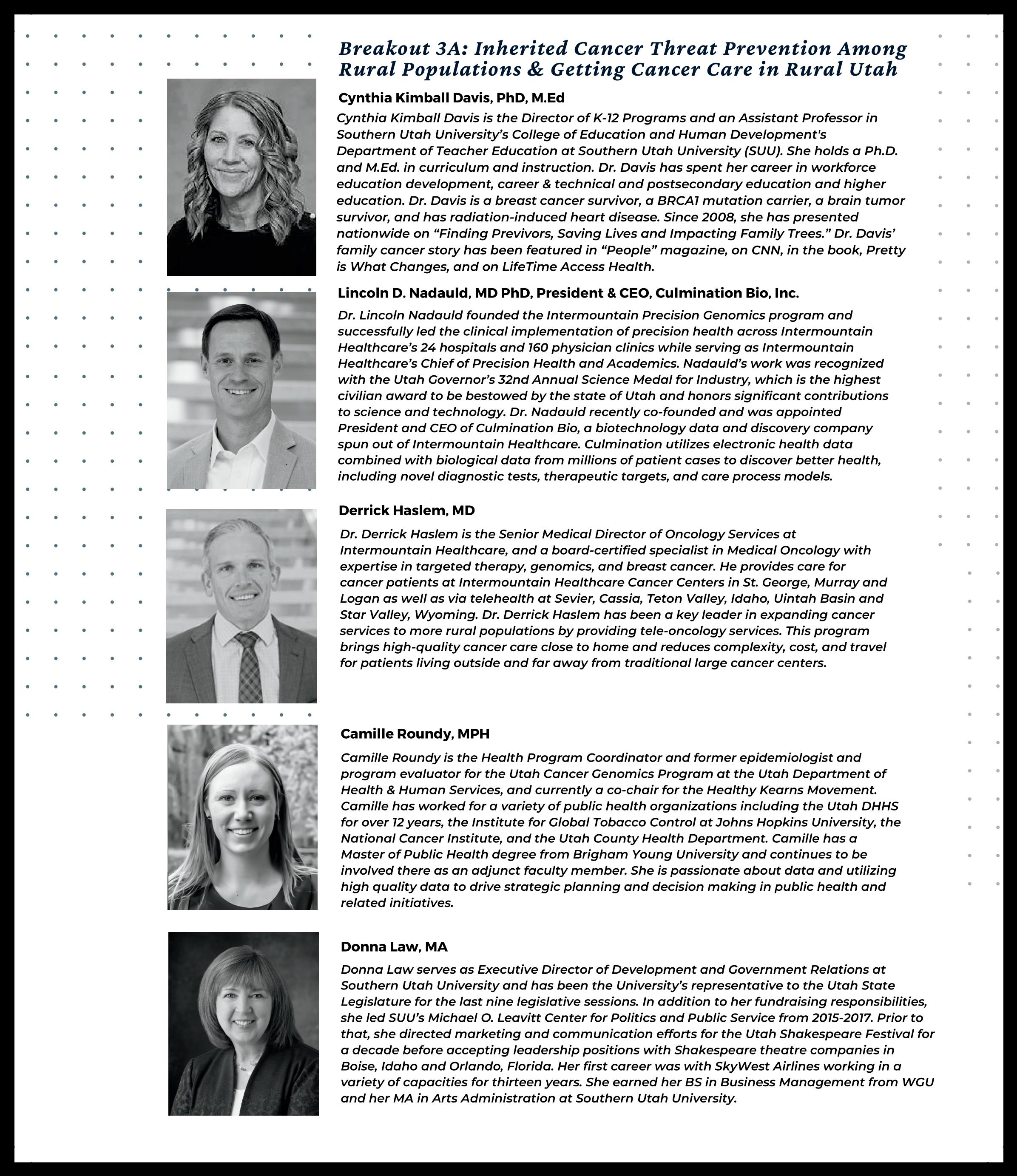 Breakout 3A: Inherited Cancer Threat Prevention Among Rural Populations & Getting Cancer Care in Rural Utah

Cynthia Kimball Davis, PhD, M.Ed

Cynthia Kimball Davis is the Director of K-12 Programs and an Assistant Professor in Southern Utah University's College of Education and Human Development's Department of Teacher Education at Southern Utah University (SUU). She holds a Ph.D. and M.Ed. in curriculum and instruction. Dr. Davis has spent her career in workforce education development, career & technical and postsecondary education and higher education. Dr. Davis is a breast cancer survivor, a BRCA1 mutation carrier, a brain tumor survivor, and has radiation-induced heart disease. Since 2008, she has presented nationwide on "Finding Previvors, Saving Lives and Impacting Family Trees." Dr. Davis' family cancer story has been featured in "People" magazine, on CNN, in the book, Pretty is What Changes, and on LifeTime Access Health.

Lincoln D. Nadauld, MD PhD, President & CEO, Culmination Bio, Inc.

Dr. Lincoln Nadauld founded the Intermountain Precision Genomics program and successfully led the clinical implementation of precision health across Intermountain Healthcare's 24 hospitals and 160 physician clinics while serving as Intermountain Healthcare's Chief of Precision Health and Academics. Nadauld's work was recognized with the Utah Governor's 32nd Annual Science Medal for Industry, which is the highest civilian award to be bestowed by the state of Utah and honors significant contributions to science and technology. Dr. Nadauld recently co-founded and was appointed President and CEO of Culmination Bio, a biotechnology data and discovery company spun out of Intermountain Healthcare. Culmination utilizes electronic health data combined with biological data from millions of patient cases to discover better health, including novel diagnostic tests, therapeutic targets, and care process models.

Derrick Haslem, MD

Dr. Derrick Haslem is the Senior Medical Director of Oncology Services at Intermountain Healthcare, and a board-certified specialist in Medical Oncology with expertise in targeted therapy, genomics, and breast cancer. He provides care for cancer patients at Intermountain Healthcare Cancer Centers in St. George, Murray and Logan as well as via telehealth at Sevier, Cassia, Teton Valley, Idaho, Uintah Basin and Star Valley, Wyoming. Dr. Derrick Haslem has been a key leader in expanding cancer services to more rural populations by providing tele-oncology services. This program brings high-quality cancer care close to home and reduces complexity, cost, and travel for patients living outside and far away from traditional large cancer centers.

Camille Roundy, MPH

Camille Roundy is the Health Program Coordinator and former epidemiologist and program evaluator for the Utah Cancer Genomics Program at the Utah Department of Health & Human Services, and currently a co-chair for the Healthy Kearns Movement. Camille has worked for a variety of public health organizations including the Utah DHHS for over 12 years, the Institute for Global Tobacco Control at Johns Hopkins University, the National Cancer Institute, and the Utah County Health Department. Camille has a Master of Public Health degree from Brigham Young University and continues to be involved there as an adjunct faculty member. She is passionate about data and utilizing high quality data to drive strategic planning and decision making in public health and related initiatives.

Donna Law, MA

Donna Law serves as Executive Director of Development and Government Relations at Southern Utah University and has been the University's representative to the Utah State Legislature for the last nine legislative sessions. In addition to her fundraising responsibilities, she led SUU's Michael O. Leavitt Center for Politics and Public Service from 2015-2017. Prior to that, she directed marketing and communication efforts for the Utah Shakespeare Festival for a decade before accepting leadership positions with Shakespeare theatre companies in Boise, Idaho and Orlando, Florida. Her first career was with SkyWest Airlines working in a variety of capacities for thirteen years. She earned her BS in Business Management from WGU and her MA in Arts Administration at Southern Utah University.